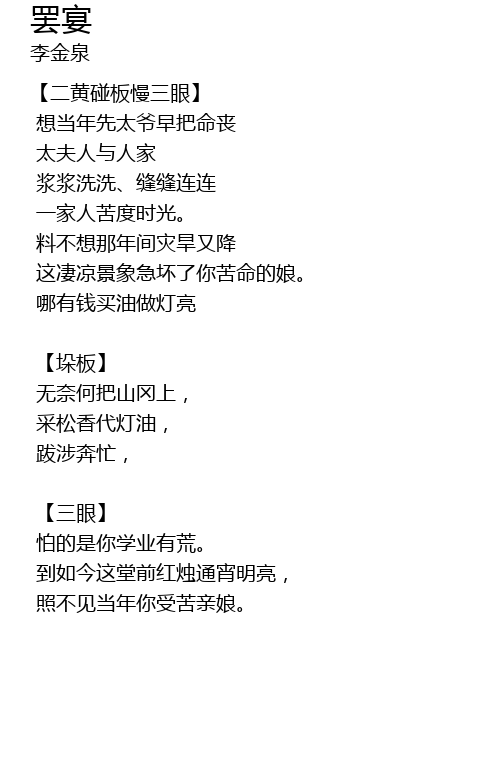 罢宴
李金泉

【二黄碰板慢三眼】
想当年先太爷早把命丧
太夫人与人家
浆浆洗洗、缝缝连连
一家人苦度时光。
料不想那年间灾旱又降
这凄凉景象急坏了你苦命的娘。
哪有钱买油做灯亮

【垛板】
无奈何把山冈上，
采松香代灯油，
跋涉奔忙，

【三眼】
怕的是你学业有荒。
到如今这堂前红烛通宵明亮，
照不见当年你受苦亲娘。